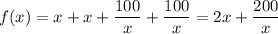 $f(x) = x + x + \frac{100}{x} + \frac{100}{x} = 2x + \frac{200}{x}$